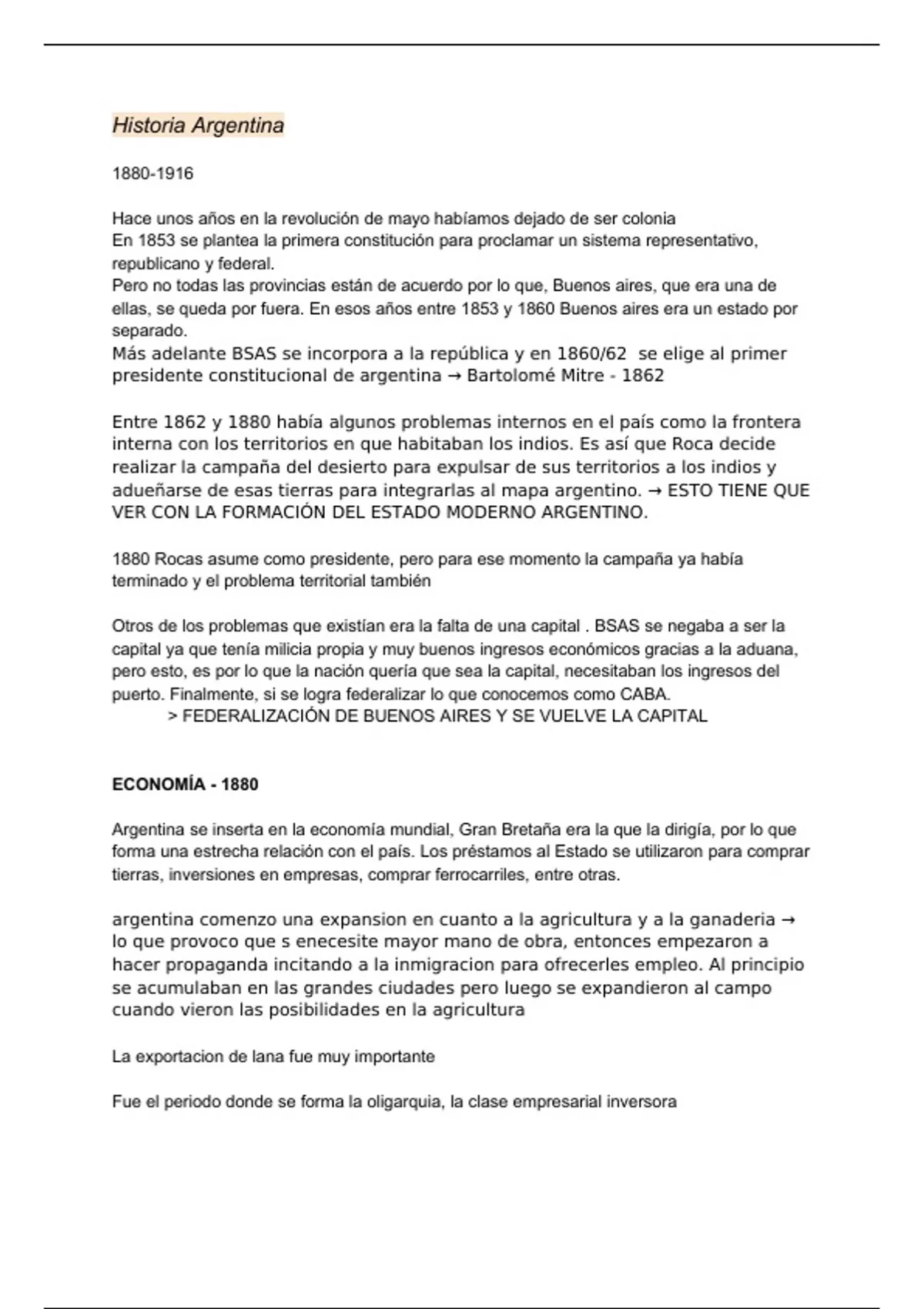 Historia Argentina

1880-1916

Hace unos años en la revolución de mayo habíamos dejado de ser colonia
En 1853 se plantea la primera constitución para proclamar un sistema representativo, republicano y federal.
Pero no todas las provincias están de acuerdo por lo que, Buenos aires, que era una de ellas, se queda por fuera. En esos años entre 1853 y 1860 Buenos aires era un estado por separado.
Más adelante BSAS se incorpora a la república y en 1860/62 se elige al primer presidente constitucional de argentina → Bartolomé Mitre - 1862

Entre 1862 y 1880 había algunos problemas internos en el país como la frontera interna con los territorios en que habitaban los indios. Es así que Roca decide realizar la campaña del desierto para expulsar de sus territorios a los indios y adueñarse de esas tierras para integrarlas al mapa argentino. → ESTO TIENE QUE VER CON LA FORMACIÓN DEL ESTADO MODERNO ARGENTINO.

1880 Rocas asume como presidente, pero para ese momento la campaña ya había terminado y el problema territorial también

Otros de los problemas que existían era la falta de una capital . BSAS se negaba a ser la capital ya que tenía milicia propia y muy buenos ingresos económicos gracias a la aduana, pero esto, es por lo que la nación quería que sea la capital, necesitaban los ingresos del puerto. Finalmente, si se logra federalizar lo que conocemos como CABA.
> FEDERALIZACIÓN DE BUENOS AIRES Y SE VUELVE LA CAPITAL

ECONOMÍA - 1880

Argentina se inserta en la economía mundial, Gran Bretaña era la que la dirigía, por lo que forma una estrecha relación con el país. Los préstamos al Estado se utilizaron para comprar tierras, inversiones en empresas, comprar ferrocarriles, entre otras.

argentina comenzo una expansion en cuanto a la agricultura y a la ganaderia → lo que provoco que s enecesite mayor mano de obra, entonces empezaron a hacer propaganda incitando a la inmigracion para ofrecerles empleo. Al principio se acumulaban en las grandes ciudades pero luego se expandieron al campo cuando vieron las posibilidades en la agricultura

La exportacion de lana fue muy importante

Fue el periodo donde se forma la oligarquia, la clase empresarial inversora